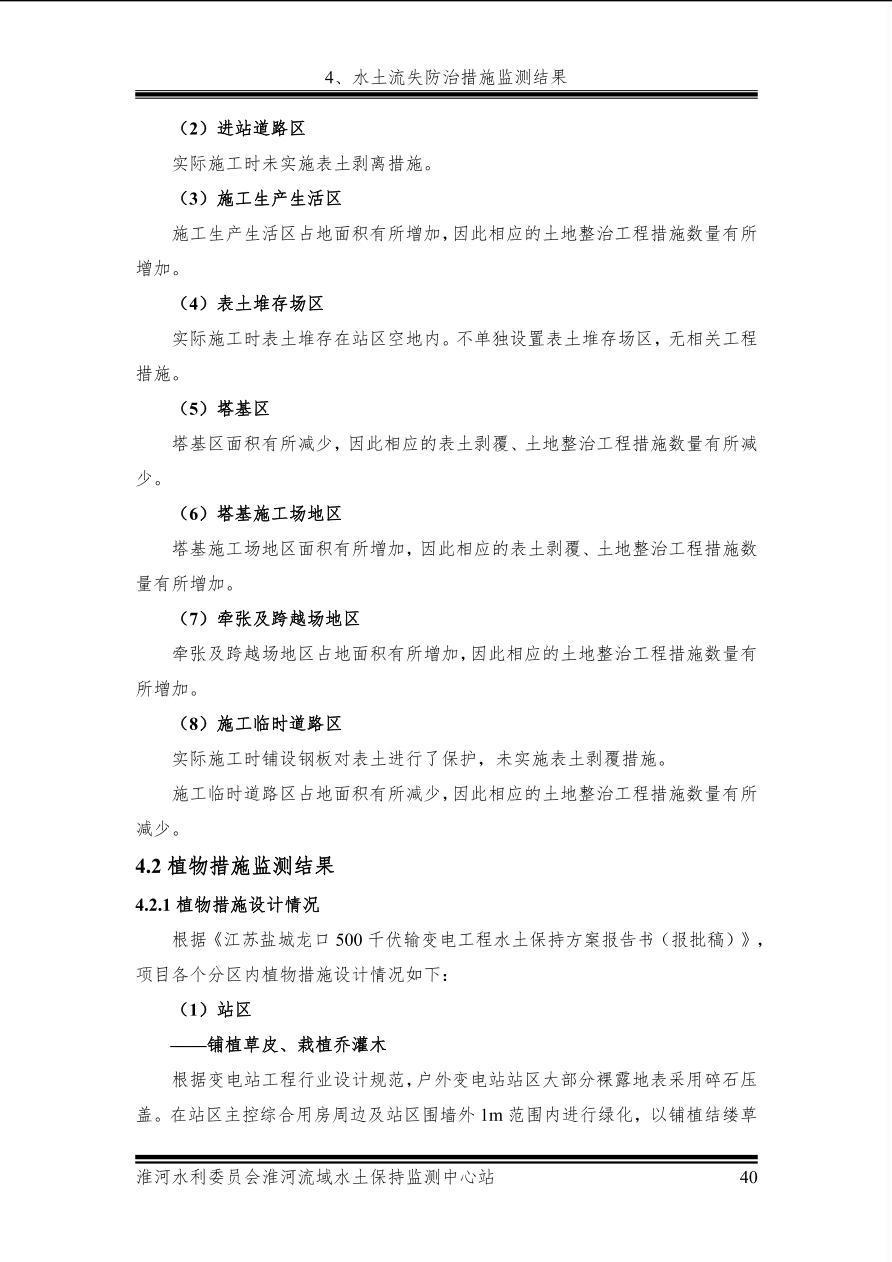 4、水土流失防治措施监测结果

（2）进站道路区

实际施工时未实施表土剥离措施。

（3）施工生产生活区

施工生产生活区占地面积有所增加，因此相应的土地整治工程措施数量有所增加。

（4）表土堆存场区

实际施工时表土堆存在站区空地内。不单独设置表土堆存场区，无相关工程措施。

（5）塔基区

塔基区面积有所减少，因此相应的表土剥覆、土地整治工程措施数量有所减少。

（6）塔基施工场地区

塔基施工场地区面积有所增加，因此相应的表土剥覆、土地整治工程措施数量有所增加。

（7）牵张及跨越场地区

牵张及跨越场地区占地面积有所增加，因此相应的土地整治工程措施数量有所增加。

（8）施工临时道路区

实际施工时铺设钢板对表土进行了保护，未实施表土剥覆措施。

施工临时道路区占地面积有所减少，因此相应的土地整治工程措施数量有所减少。

4.2 植物措施监测结果

4.2.1 植物措施设计情况

根据《江苏盐城龙口 500 千伏输变电工程水土保持方案报告书（报批稿）》，项目各个分区内植物措施设计情况如下：

（1）站区

——铺植草皮、栽植乔灌木

根据变电站工程行业设计规范，户外变电站站区大部分裸露地表采用碎石压盖。在站区主控综合用房周边及站区围墙外 1m 范围内进行绿化，以铺植结缕草

淮河水利委员会淮河流域水土保持监测中心站 40